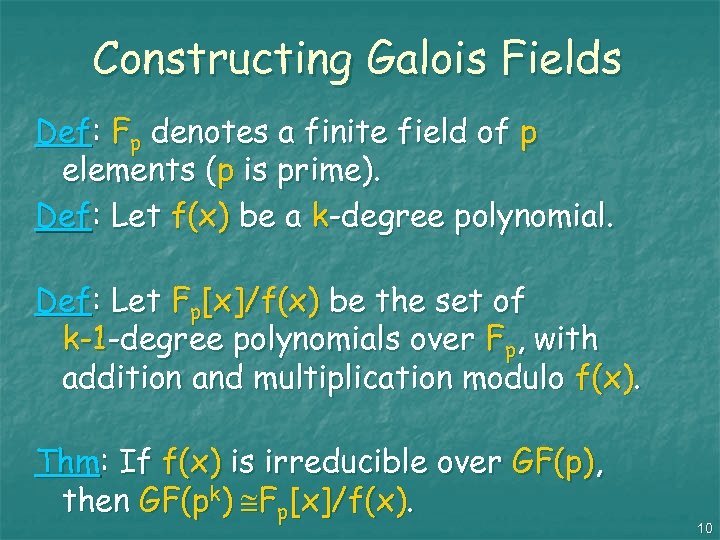 Constructing Galois Fields

Def: $F_p$ denotes a finite field of p elements (p is prime).

Def: Let f(x) be a k-degree polynomial.

Def: Let $F_p[x]/f(x)$ be the set of k-1-degree polynomials over $F_p$, with addition and multiplication modulo f(x).

Thm: If f(x) is irreducible over GF(p), then $GF(p^k) \cong F_p[x]/f(x)$.

10